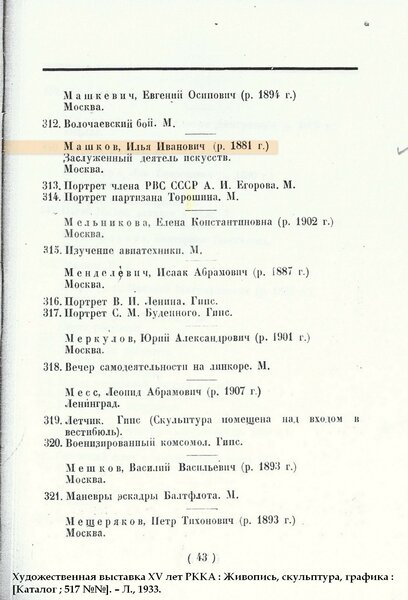 Машкевич, Евгений Осипович (р. 1894 г.)
Москва.

312. Волочаевский бой. М.

Машков, Илья Иванович (р. 1881 г.)
Заслуженный деятель искусств.
Москва.

313. Портрет члена РВС СССР А. И. Егорова. М.
314. Портрет партизана Торошина. М.

Мельникова, Елена Константиновна (р. 1902 г.)
Москва.

315. Изучение авиатехники. М.

Менделевич, Исаак Абрамович (р. 1887 г.)
Москва.

316. Портрет В. И. Ленина. Гипс.
317. Портрет С. М. Буденного. Гипс.

Меркулов, Юрий Александрович (р. 1901 г.)
Москва.

318. Вечер самодеятельности на линкоре. М.

Месс, Леонид Абрамович (р. 1907 г.)
Ленинград.

319. Летчик. Гипс (Скульптура помещена над входом в вестибюль).
320. Военизированный комсомол. Гипс.

Мешков, Василий Васильевич (р. 1893 г.)
Москва.

321. Маневры эскадры Балтфлота. М.

Мещеряков, Петр Тихонович (р. 1893 г.)
Москва.

( 43 )

Художественная выставка XV лет РККА : Живопись, скульптура, графика : [Каталог ; 517 №№]. – Л., 1933.